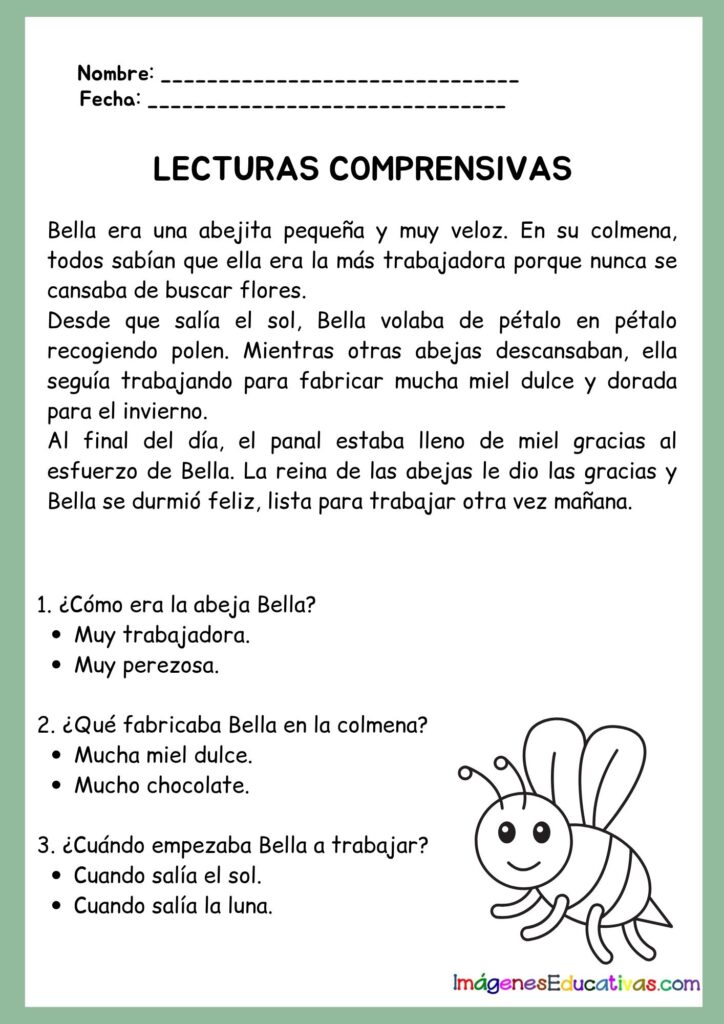 Nombre: ______________________________
Fecha: ______________________________

LECTURAS COMPRENSIVAS

Bella era una abejita pequeña y muy veloz. En su colmena, todos sabían que ella era la más trabajadora porque nunca se cansaba de buscar flores.
Desde que salía el sol, Bella volaba de pétalo en pétalo recogiendo polen. Mientras otras abejas descansaban, ella seguía trabajando para fabricar mucha miel dulce y dorada para el invierno.
Al final del día, el panal estaba lleno de miel gracias al esfuerzo de Bella. La reina de las abejas le dio las gracias y Bella se durmió feliz, lista para trabajar otra vez mañana.

1. ¿Cómo era la abeja Bella?
• Muy trabajadora.
• Muy perezosa.

2. ¿Qué fabricaba Bella en la colmena?
• Mucha miel dulce.
• Mucho chocolate.

3. ¿Cuándo empezaba Bella a trabajar?
• Cuando salía el sol.
• Cuando salía la luna.

ImágenesEducativas.com